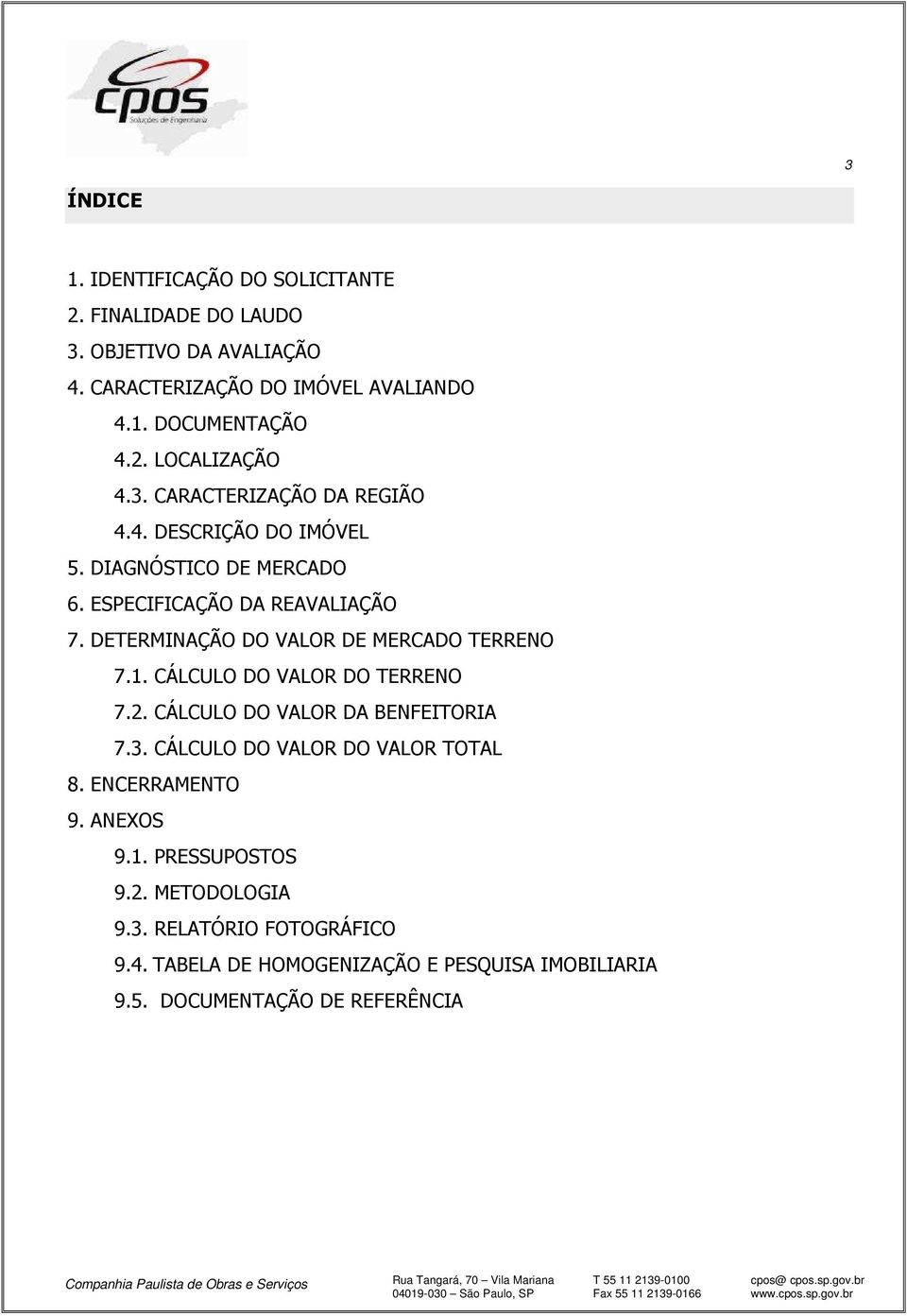 cpos
Soluções de Engenharia

3

ÍNDICE

1. IDENTIFICAÇÃO DO SOLICITANTE
2. FINALIDADE DO LAUDO
3. OBJETIVO DA AVALIAÇÃO
4. CARACTERIZAÇÃO DO IMÓVEL AVALIANDO
4.1. DOCUMENTAÇÃO
4.2. LOCALIZAÇÃO
4.3. CARACTERIZAÇÃO DA REGIÃO
4.4. DESCRIÇÃO DO IMÓVEL
5. DIAGNÓSTICO DE MERCADO
6. ESPECIFICAÇÃO DA REAVALIAÇÃO
7. DETERMINAÇÃO DO VALOR DE MERCADO TERRENO
7.1. CÁLCULO DO VALOR DO TERRENO
7.2. CÁLCULO DO VALOR DA BENFEITORIA
7.3. CÁLCULO DO VALOR DO VALOR TOTAL
8. ENCERRAMENTO
9. ANEXOS
9.1. PRESSUPOSTOS
9.2. METODOLOGIA
9.3. RELATÓRIO FOTOGRÁFICO
9.4. TABELA DE HOMOGENIZAÇÃO E PESQUISA IMOBILIARIA
9.5. DOCUMENTAÇÃO DE REFERÊNCIA

Companhia Paulista de Obras e Serviços
Rua Tangará, 70 – Vila Mariana
04019-030 – São Paulo, SP
T 55 11 2139-0100
Fax 55 11 2139-0166
cpos@ cpos.sp.gov.br
www.cpos.sp.gov.br